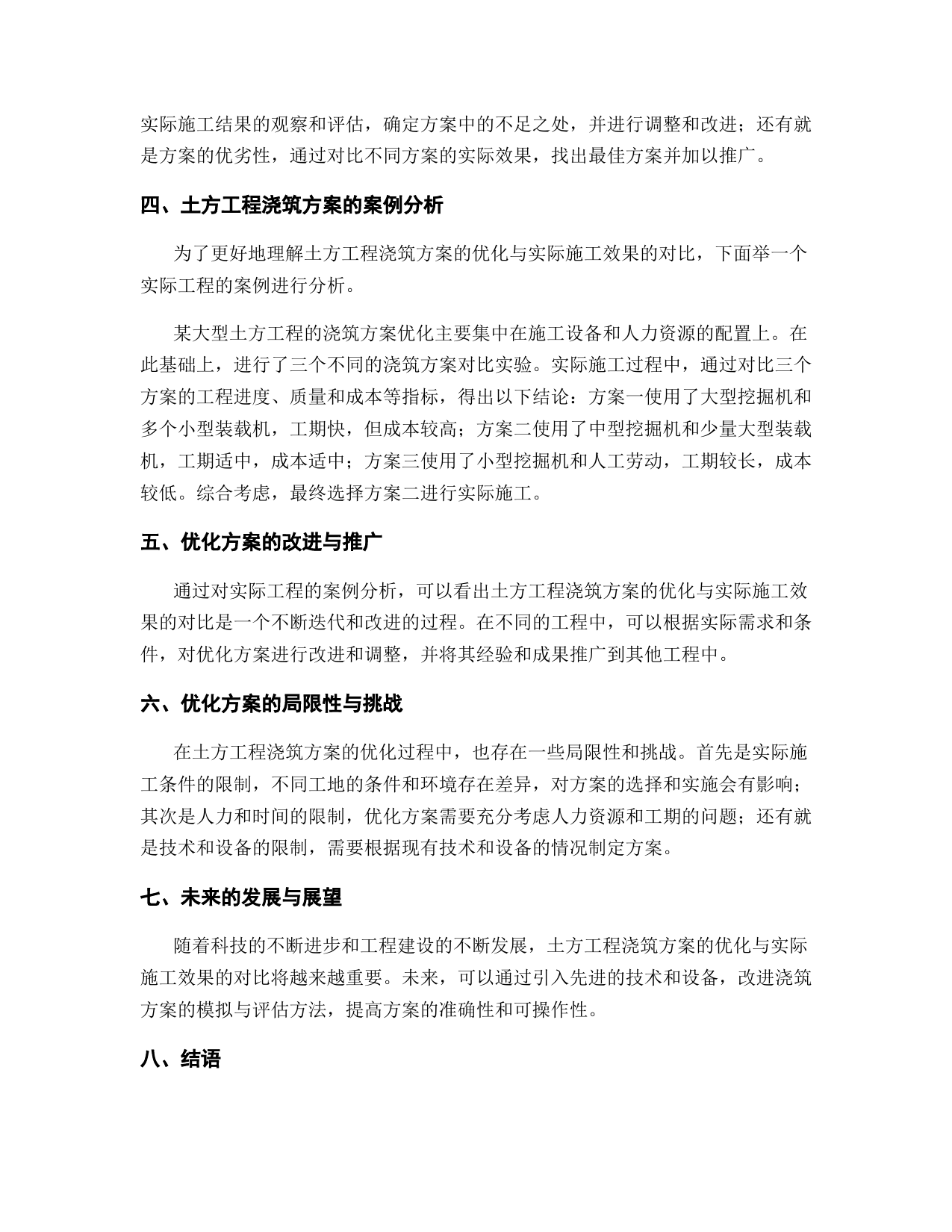 实际施工结果的观察和评估，确定方案中的不足之处，并进行调整和改进；还有就是方案的优劣性，通过对比不同方案的实际效果，找出最佳方案并加以推广。

四、土方工程浇筑方案的案例分析

为了更好地理解土方工程浇筑方案的优化与实际施工效果的对比，下面举一个实际工程的案例进行分析。

某大型土方工程的浇筑方案优化主要集中在施工设备和人力资源的配置上。在此基础上，进行了三个不同的浇筑方案对比实验。实际施工过程中，通过对比三个方案的工程进度、质量和成本等指标，得出以下结论：方案一使用了大型挖掘机和多个小型装载机，工期快，但成本较高；方案二使用了中型挖掘机和少量大型装载机，工期适中，成本适中；方案三使用了小型挖掘机和人工劳动，工期较长，成本较低。综合考虑，最终选择方案二进行实际施工。

五、优化方案的改进与推广

通过对实际工程的案例分析，可以看出土方工程浇筑方案的优化与实际施工效果的对比是一个不断迭代和改进的过程。在不同的工程中，可以根据实际需求和条件，对优化方案进行改进和调整，并将其经验和成果推广到其他工程中。

六、优化方案的局限性与挑战

在土方工程浇筑方案的优化过程中，也存在一些局限性和挑战。首先是实际施工条件的限制，不同工地的条件和环境存在差异，对方案的选择和实施会有影响；其次是人力和时间的限制，优化方案需要充分考虑人力资源和工期的问题；还有就是技术和设备的限制，需要根据现有技术和设备的情况制定方案。

七、未来的发展与展望

随着科技的不断进步和工程建设的不断发展，土方工程浇筑方案的优化与实际施工效果的对比将越来越重要。未来，可以通过引入先进的技术和设备，改进浇筑方案的模拟与评估方法，提高方案的准确性和可操作性。

八、结语